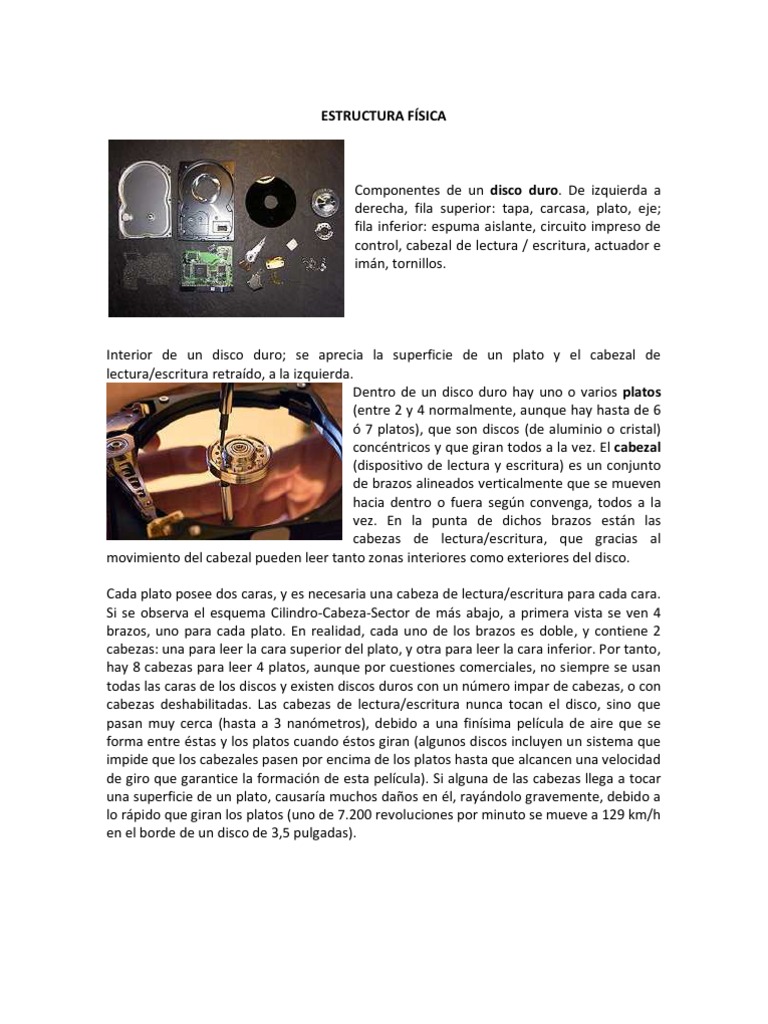 ESTRUCTURA FÍSICA

Componentes de un disco duro. De izquierda a derecha, fila superior: tapa, carcasa, plato, eje; fila inferior: espuma aislante, circuito impreso de control, cabezal de lectura / escritura, actuador e imán, tornillos.

Interior de un disco duro; se aprecia la superficie de un plato y el cabezal de lectura/escritura retraído, a la izquierda.

Dentro de un disco duro hay uno o varios platos (entre 2 y 4 normalmente, aunque hay hasta de 6 ó 7 platos), que son discos (de aluminio o cristal) concéntricos y que giran todos a la vez. El cabezal (dispositivo de lectura y escritura) es un conjunto de brazos alineados verticalmente que se mueven hacia dentro o fuera según convenga, todos a la vez. En la punta de dichos brazos están las cabezas de lectura/escritura, que gracias al movimiento del cabezal pueden leer tanto zonas interiores como exteriores del disco.

Cada plato posee dos caras, y es necesaria una cabeza de lectura/escritura para cada cara. Si se observa el esquema Cilindro-Cabeza-Sector de más abajo, a primera vista se ven 4 brazos, uno para cada plato. En realidad, cada uno de los brazos es doble, y contiene 2 cabezas: una para leer la cara superior del plato, y otra para leer la cara inferior. Por tanto, hay 8 cabezas para leer 4 platos, aunque por cuestiones comerciales, no siempre se usan todas las caras de los discos y existen discos duros con un número impar de cabezas, o con cabezas deshabilitadas. Las cabezas de lectura/escritura nunca tocan el disco, sino que pasan muy cerca (hasta a 3 nanómetros), debido a una finísima película de aire que se forma entre éstas y los platos cuando éstos giran (algunos discos incluyen un sistema que impide que los cabezales pasen por encima de los platos hasta que alcancen una velocidad de giro que garantice la formación de esta película). Si alguna de las cabezas llega a tocar una superficie de un plato, causaría muchos daños en él, rayándolo gravemente, debido a lo rápido que giran los platos (uno de 7.200 revoluciones por minuto se mueve a 129 km/h en el borde de un disco de 3,5 pulgadas).